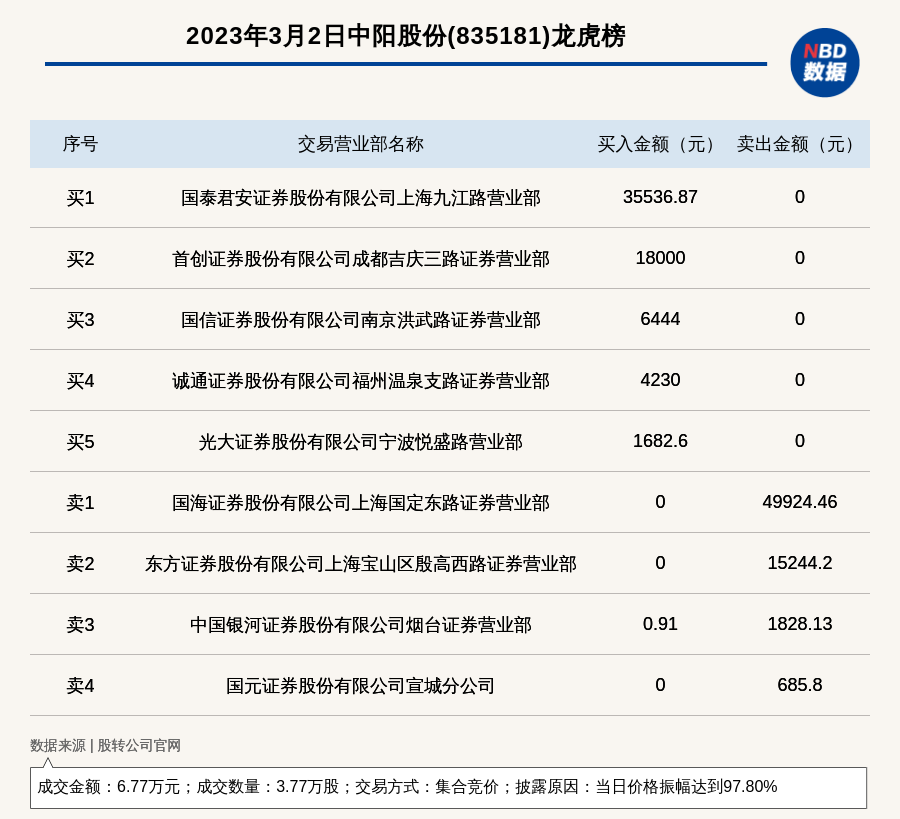 2023年3月2日中阳股份(835181)龙虎榜

NBD 数据

| 序号 | 交易营业部名称 | 买入金额（元） | 卖出金额（元） |
|---|---|---|---|
| 买1 | 国泰君安证券股份有限公司上海九江路营业部 | 35536.87 | 0 |
| 买2 | 首创证券股份有限公司成都吉庆三路证券营业部 | 18000 | 0 |
| 买3 | 国信证券股份有限公司南京洪武路证券营业部 | 6444 | 0 |
| 买4 | 诚通证券股份有限公司福州温泉支路证券营业部 | 4230 | 0 |
| 买5 | 光大证券股份有限公司宁波悦盛路营业部 | 1682.6 | 0 |
| 卖1 | 国海证券股份有限公司上海国定东路证券营业部 | 0 | 49924.46 |
| 卖2 | 东方证券股份有限公司上海宝山区殷高西路证券营业部 | 0 | 15244.2 |
| 卖3 | 中国银河证券股份有限公司烟台证券营业部 | 0.91 | 1828.13 |
| 卖4 | 国元证券股份有限公司宣城分公司 | 0 | 685.8 |

数据来源 | 股转公司官网

成交金额：6.77万元；成交数量：3.77万股；交易方式：集合竞价；披露原因：当日价格振幅达到97.80%